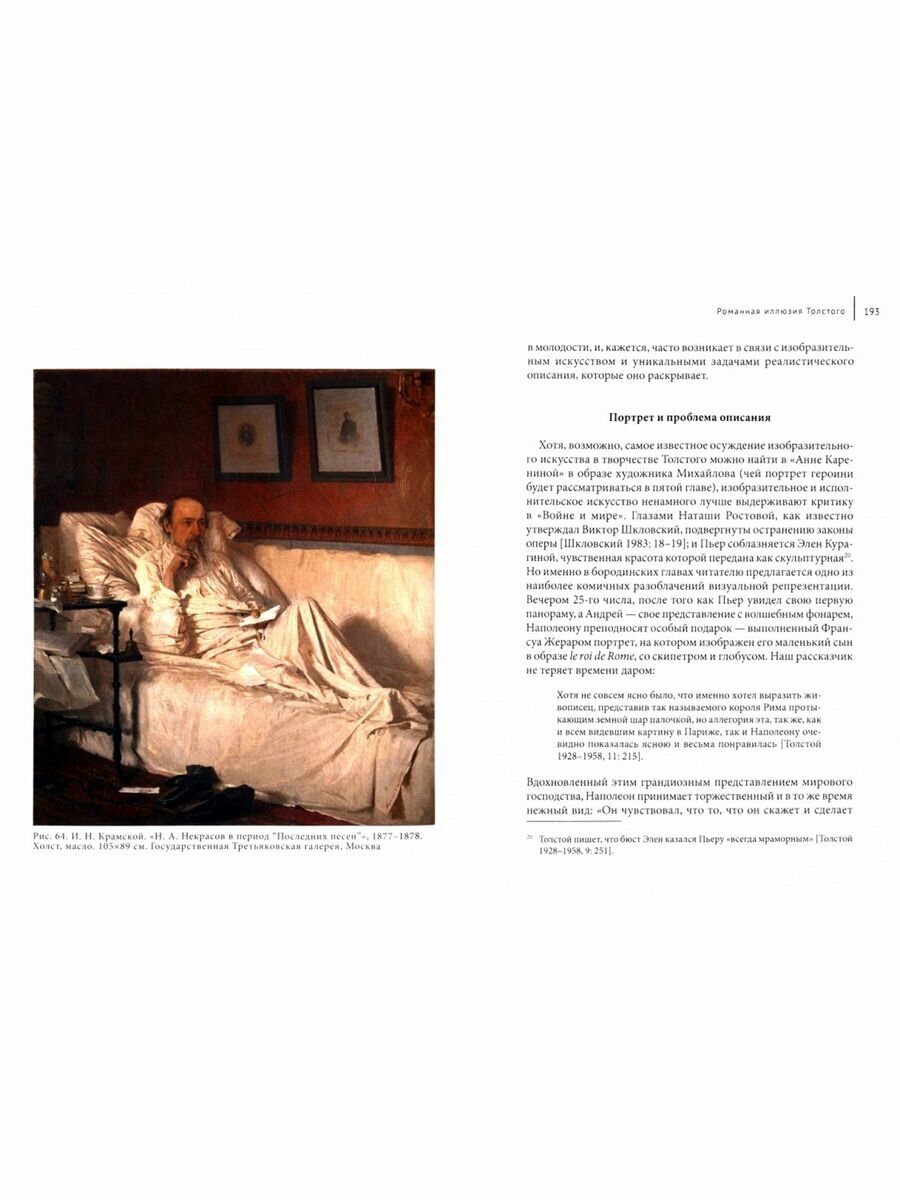 Рис. 64. И. Н. Крамской. «Н. А. Некрасов в период "Последних песен"», 1877–1878. Холст, масло. 105×89 см. Государственная Третьяковская галерея, Москва

Романная иллюзия Толстого | 193

в молодости, и, кажется, часто возникает в связи с изобразительным искусством и уникальными задачами реалистического описания, которые оно раскрывает.

Портрет и проблема описания

Хотя, возможно, самое известное осуждение изобразительного искусства в творчестве Толстого можно найти в «Анне Карениной» в образе художника Михайлова (чей портрет героини будет рассматриваться в пятой главе), изобразительное и исполнительское искусство ненамного лучше выдерживают критику в «Войне и мире». Глазами Наташи Ростовой, как известно утверждал Виктор Шкловский, подвергнуты остранению законы оперы [Шкловский 1983: 18–19]; и Пьер соблазняется Элен Курагиной, чувственная красота которой передана как скульптурная$^{20}$. Но именно в бородинских главах читателю предлагается одно из наиболее комичных разоблачений визуальной репрезентации. Вечером 25-го числа, после того как Пьер увидел свою первую панораму, а Андрей — свое представление с волшебным фонарем, Наполеону преподносят особый подарок — выполненный Франсуа Жераром портрет, на котором изображен его маленький сын в образе le roi de Rome, со скипетром и глобусом. Наш рассказчик не теряет времени даром:

Хотя не совсем ясно было, что именно хотел выразить живописец, представив так называемого короля Рима протыкающим земной шар палочкой, но аллегория эта, так же, как и всем видевшим картину в Париже, так и Наполеону очевидно показалась ясною и весьма понравилась [Толстой 1928–1958, 11: 215].

Вдохновленный этим грандиозным представлением мирового господства, Наполеон принимает торжественный и в то же время нежный вид: «Он чувствовал, что то, что он скажет и сделает

$^{20}$ Толстой пишет, что бюст Элен казался Пьеру «всегда мраморным» [Толстой 1928–1958, 9: 251].